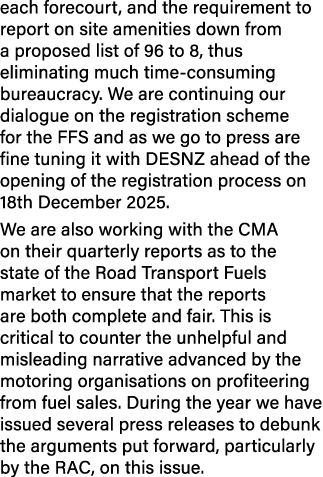 each forecourt, and the requirement to report on site amenities down from a proposed list of 96 to 8, thus eliminating much time-consuming bureaucracy. We are continuing our dialogue on the registration scheme for the FFS and as we go to press are fine tuning it with DESNZ ahead of the opening of the registration process on 18th December 2025.

We are also working with the CMA on their quarterly reports as to the state of the Road Transport Fuels market to ensure that the reports are both complete and fair. This is critical to counter the unhelpful and misleading narrative advanced by the motoring organisations on profiteering from fuel sales. During the year we have issued several press releases to debunk the arguments put forward, particularly by the RAC, on this issue.